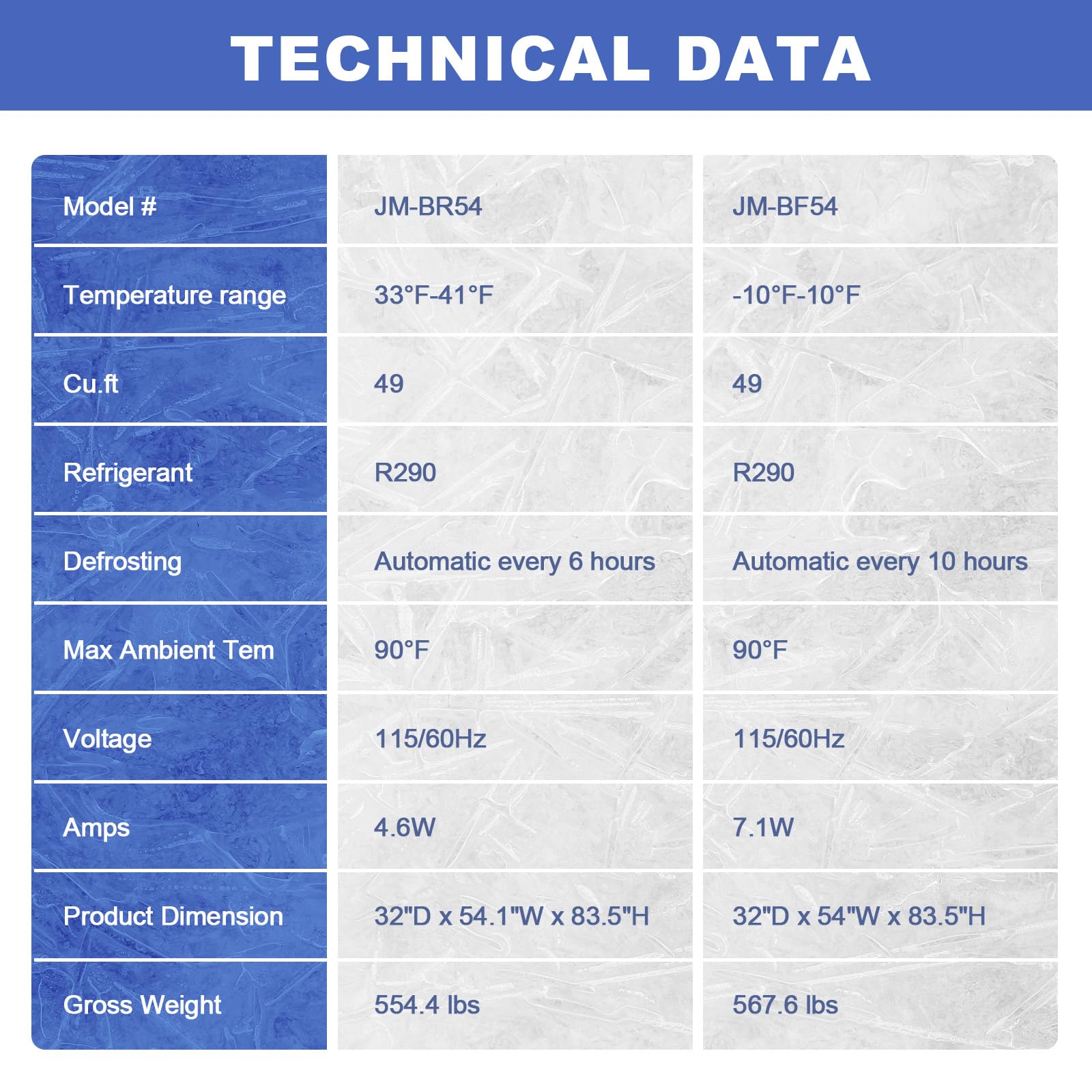 TECHNICAL DATA

| Model # | JM-BR54 | JM-BF54 |
|---|---|---|
| Temperature range | 33°F-41°F | -10°F-10°F |
| Cu.ft | 49 | 49 |
| Refrigerant | R290 | R290 |
| Defrosting | Automatic every 6 hours | Automatic every 10 hours |
| Max Ambient Tem | 90°F | 90°F |
| Voltage | 115/60Hz | 115/60Hz |
| Amps | 4.6W | 7.1W |
| Product Dimension | 32"D x 54.1"W x 83.5"H | 32"D x 54"W x 83.5"H |
| Gross Weight | 554.4 lbs | 567.6 lbs |